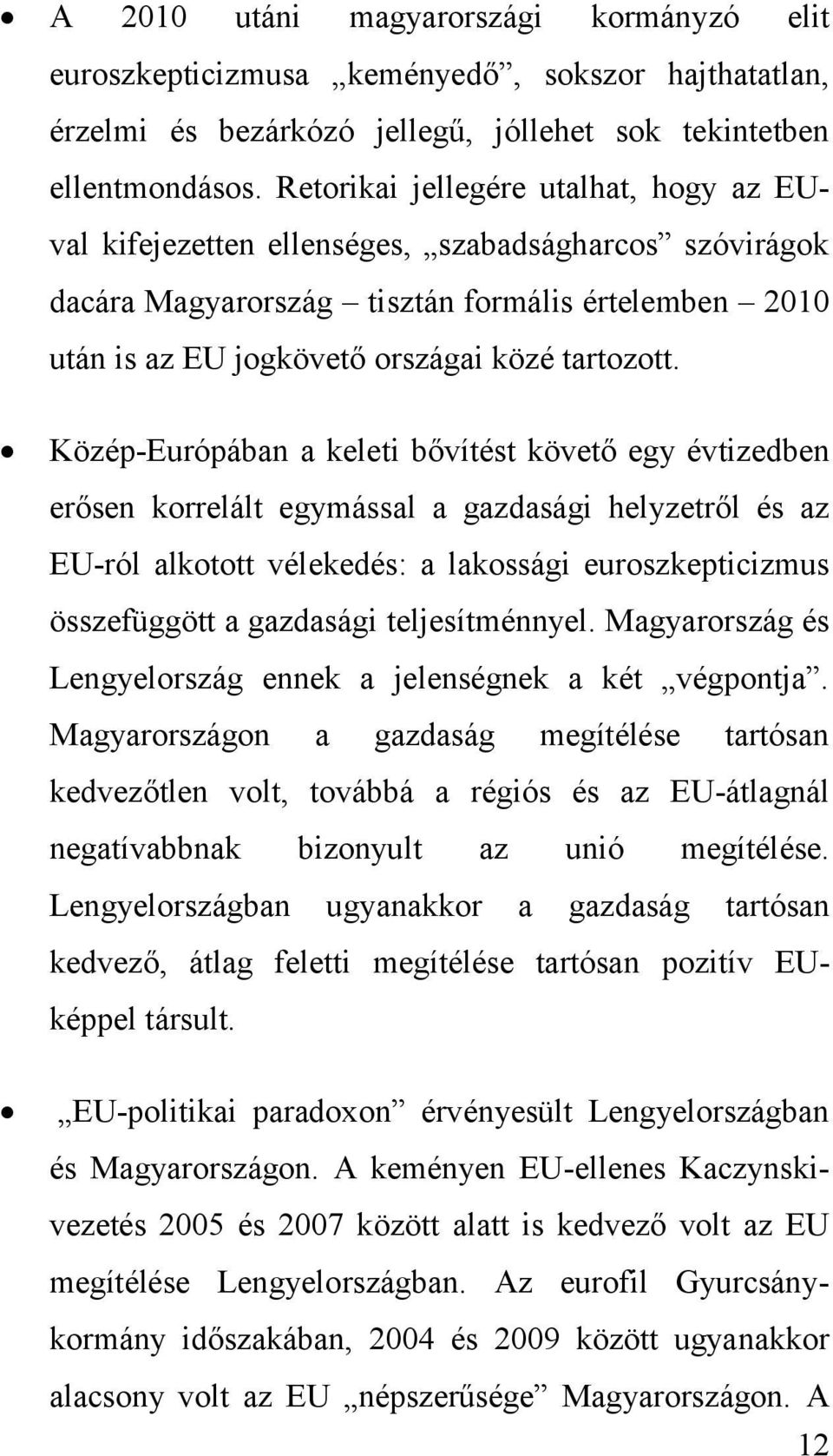 • A 2010 utáni magyarországi kormányzó elit euroszkepticizmusa „keményedő”, sokszor hajthatatlan, érzelmi és bezárkózó jellegű, jóllehet sok tekintetben ellentmondásos. Retorikai jellegére utalhat, hogy az EU-val kifejezetten ellenséges, „szabadságharcos” szóvirágok dacára Magyarország – tisztán formális értelemben – 2010 után is az EU jogkövető országai közé tartozott.

• Közép-Európában a keleti bővítést követő egy évtizedben erősen korrelált egymással a gazdasági helyzetről és az EU-ról alkotott vélekedés: a lakossági euroszkepticizmus összefüggött a gazdasági teljesítménnyel. Magyarország és Lengyelország ennek a jelenségnek a két „végpontja”. Magyarországon a gazdaság megítélése tartósan kedvezőtlen volt, továbbá a régiós és az EU-átlagnál negatívabbnak bizonyult az unió megítélése. Lengyelországban ugyanakkor a gazdaság tartósan kedvező, átlag feletti megítélése tartósan pozitív EU-képpel társult.

• „EU-politikai paradoxon” érvényesült Lengyelországban és Magyarországon. A keményen EU-ellenes Kaczynski-vezetés 2005 és 2007 között alatt is kedvező volt az EU megítélése Lengyelországban. Az eurofil Gyurcsány-kormány időszakában, 2004 és 2009 között ugyanakkor alacsony volt az EU „népszerűsége” Magyarországon. A

12